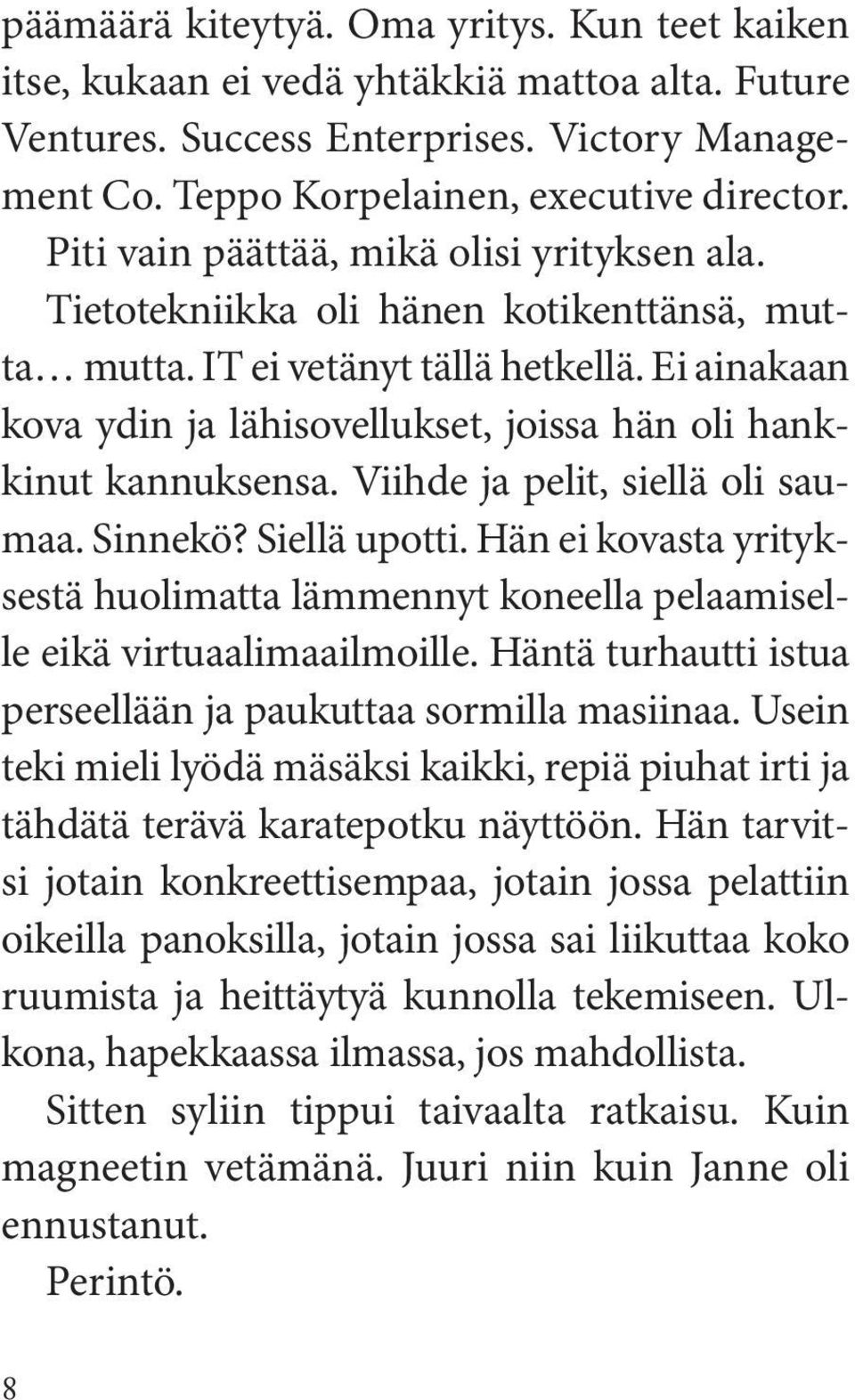 päämäärä kiteytyä. Oma yritys. Kun teet kaiken itse, kukaan ei vedä yhtäkkiä mattoa alta. Future Ventures. Success Enterprises. Victory Management Co. Teppo Korpelainen, executive director.

Piti vain päättää, mikä olisi yrityksen ala. Tietotekniikka oli hänen kotikenttänsä, mutta… mutta. IT ei vetänyt tällä hetkellä. Ei ainakaan kova ydin ja lähisovellukset, joissa hän oli hankkinut kannuksensa. Viihde ja pelit, siellä oli saumaa. Sinnekö? Siellä upotti. Hän ei kovasta yrityksestä huolimatta lämmennyt koneella pelaamiselle eikä virtuaalimaailmoille. Häntä turhautti istua perseellään ja paukuttaa sormilla masiinaa. Usein teki mieli lyödä mäsäksi kaikki, repiä piuhat irti ja tähdätä terävä karatepotku näyttöön. Hän tarvitsi jotain konkreettisempaa, jotain jossa pelattiin oikeilla panoksilla, jotain jossa sai liikuttaa koko ruumista ja heittäytyä kunnolla tekemiseen. Ulkona, hapekkaassa ilmassa, jos mahdollista.

Sitten syliin tippui taivaalta ratkaisu. Kuin magneetin vetämänä. Juuri niin kuin Janne oli ennustanut.

Perintö.

8